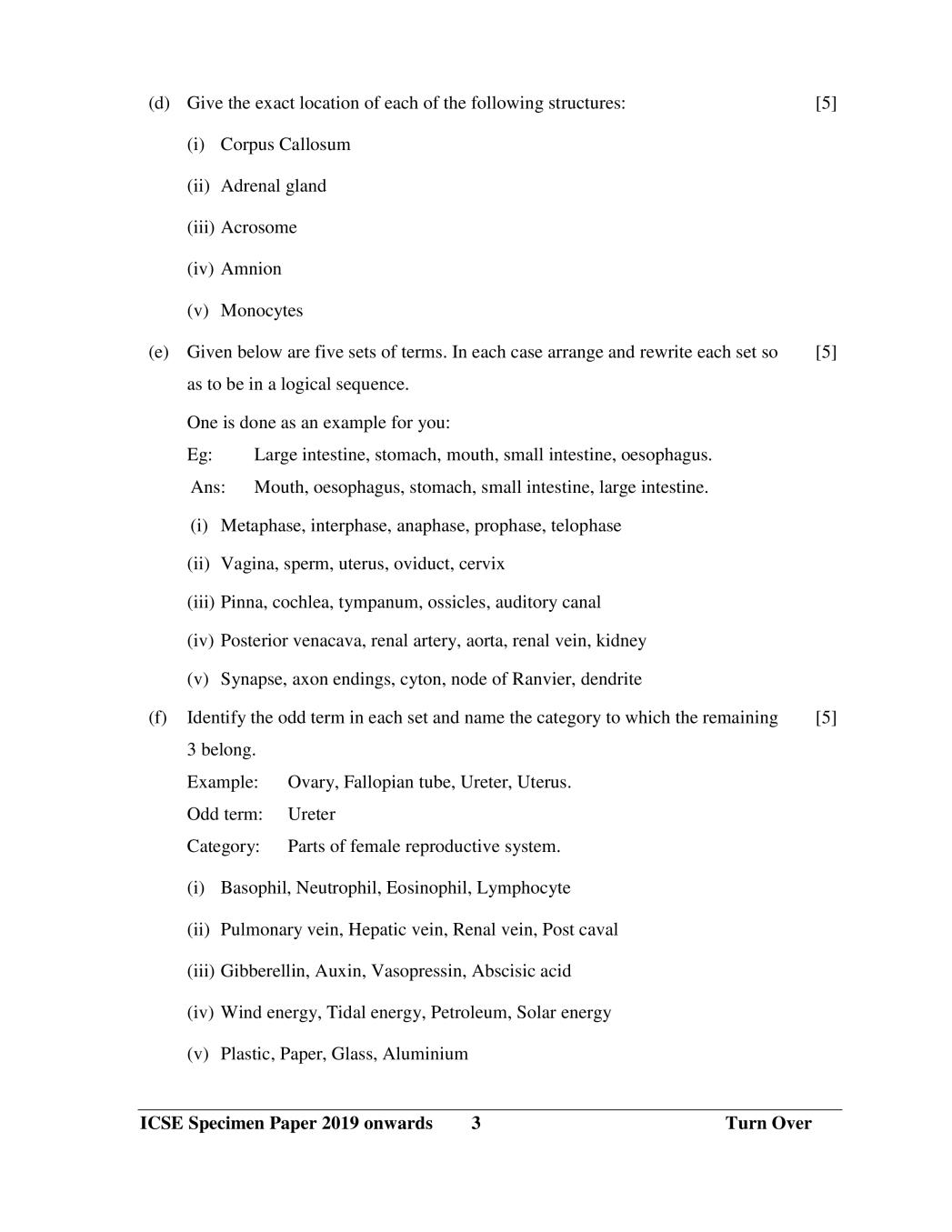 (d) Give the exact location of each of the following structures: [5]

(i) Corpus Callosum

(ii) Adrenal gland

(iii) Acrosome

(iv) Amnion

(v) Monocytes

(e) Given below are five sets of terms. In each case arrange and rewrite each set so as to be in a logical sequence. [5]

One is done as an example for you:

Eg: Large intestine, stomach, mouth, small intestine, oesophagus.

Ans: Mouth, oesophagus, stomach, small intestine, large intestine.

(i) Metaphase, interphase, anaphase, prophase, telophase

(ii) Vagina, sperm, uterus, oviduct, cervix

(iii) Pinna, cochlea, tympanum, ossicles, auditory canal

(iv) Posterior venacava, renal artery, aorta, renal vein, kidney

(v) Synapse, axon endings, cyton, node of Ranvier, dendrite

(f) Identify the odd term in each set and name the category to which the remaining 3 belong. [5]

Example: Ovary, Fallopian tube, Ureter, Uterus.

Odd term: Ureter

Category: Parts of female reproductive system.

(i) Basophil, Neutrophil, Eosinophil, Lymphocyte

(ii) Pulmonary vein, Hepatic vein, Renal vein, Post caval

(iii) Gibberellin, Auxin, Vasopressin, Abscisic acid

(iv) Wind energy, Tidal energy, Petroleum, Solar energy

(v) Plastic, Paper, Glass, Aluminium

ICSE Specimen Paper 2019 onwards 3 Turn Over